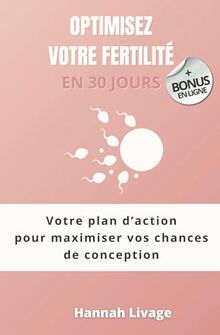 OPTIMISEZ VOTRE FERTILITÉ

EN 30 JOURS

+ BONUS EN LIGNE

Votre plan d'action pour maximiser vos chances de conception

Hannah Livage